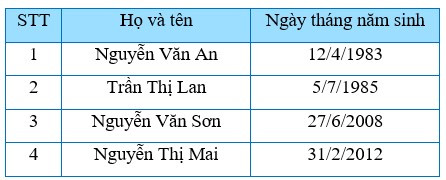 | STT | Họ và tên | Ngày tháng năm sinh |
|---|---|---|
| 1 | Nguyễn Văn An | 12/4/1983 |
| 2 | Trần Thị Lan | 5/7/1985 |
| 3 | Nguyễn Văn Sơn | 27/6/2008 |
| 4 | Nguyễn Thị Mai | 31/2/2012 |